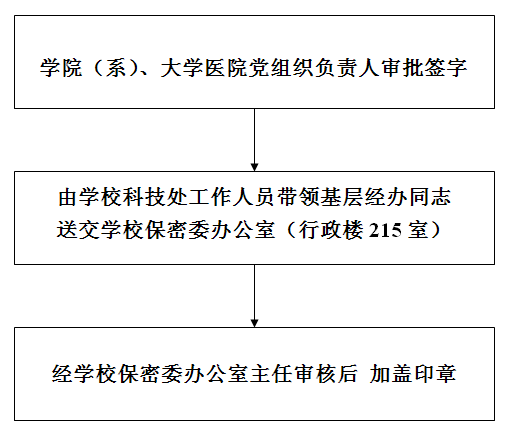 学院（系）、大学医院党组织负责人审批签字

由学校科技处工作人员带领基层经办同志送交学校保密委办公室（行政楼 215 室）

经学校保密委办公室主任审核后 加盖印章